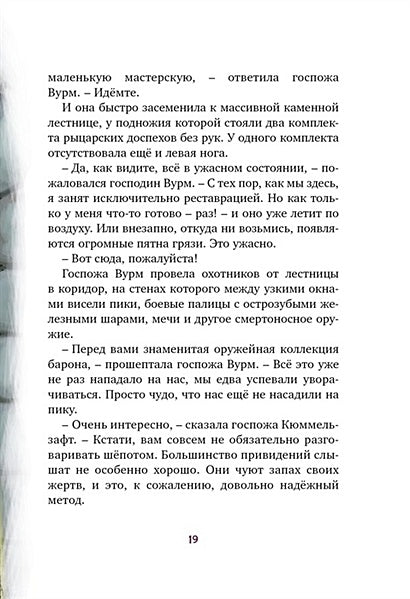 маленькую мастерскую, – ответила госпожа Вурм. – Идёмте.

И она быстро засеменила к массивной каменной лестнице, у подножия которой стояли два комплекта рыцарских доспехов без рук. У одного комплекта отсутствовала ещё и левая нога.

– Да, как видите, всё в ужасном состоянии, – пожаловался господин Вурм. – С тех пор, как мы здесь, я занят исключительно реставрацией. Но как только у меня что-то готово – раз! – и оно уже летит по воздуху. Или внезапно, откуда ни возьмись, появляются огромные пятна грязи. Это ужасно.

– Вот сюда, пожалуйста!

Госпожа Вурм провела охотников от лестницы в коридор, на стенах которого между узкими окнами висели пики, боевые палицы с острозубыми железными шарами, мечи и другое смертоносное оружие.

– Перед вами знаменитая оружейная коллекция барона, – прошептала госпожа Вурм. – Всё это уже не раз нападало на нас, мы едва успевали уворачиваться. Просто чудо, что нас ещё не насадили на пику.

– Очень интересно, – сказала госпожа Кюммельзафт. – Кстати, вам совсем не обязательно разговаривать шёпотом. Большинство привидений слышат не особенно хорошо. Они чуют запах своих жертв, и это, к сожалению, довольно надёжный метод.

19